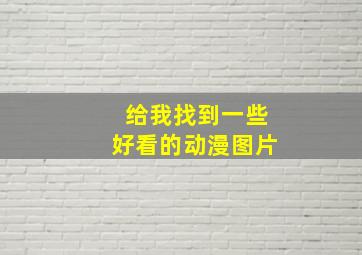 给我找到一些
好看的动漫图片